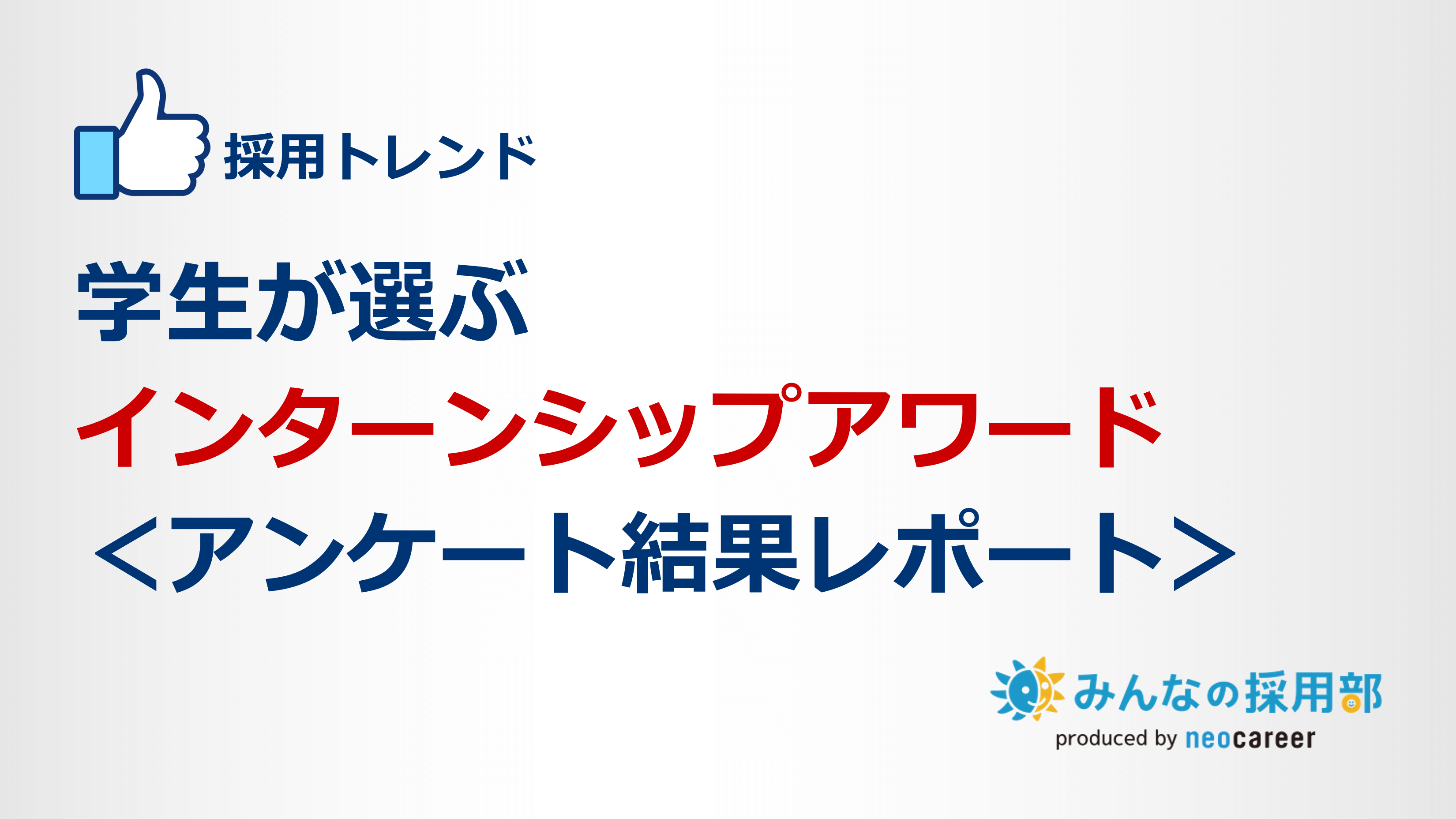 採用トレンド

学生が選ぶ
インターンシップアワード
＜アンケート結果レポート＞

みんなの採用部
produced by neocareer